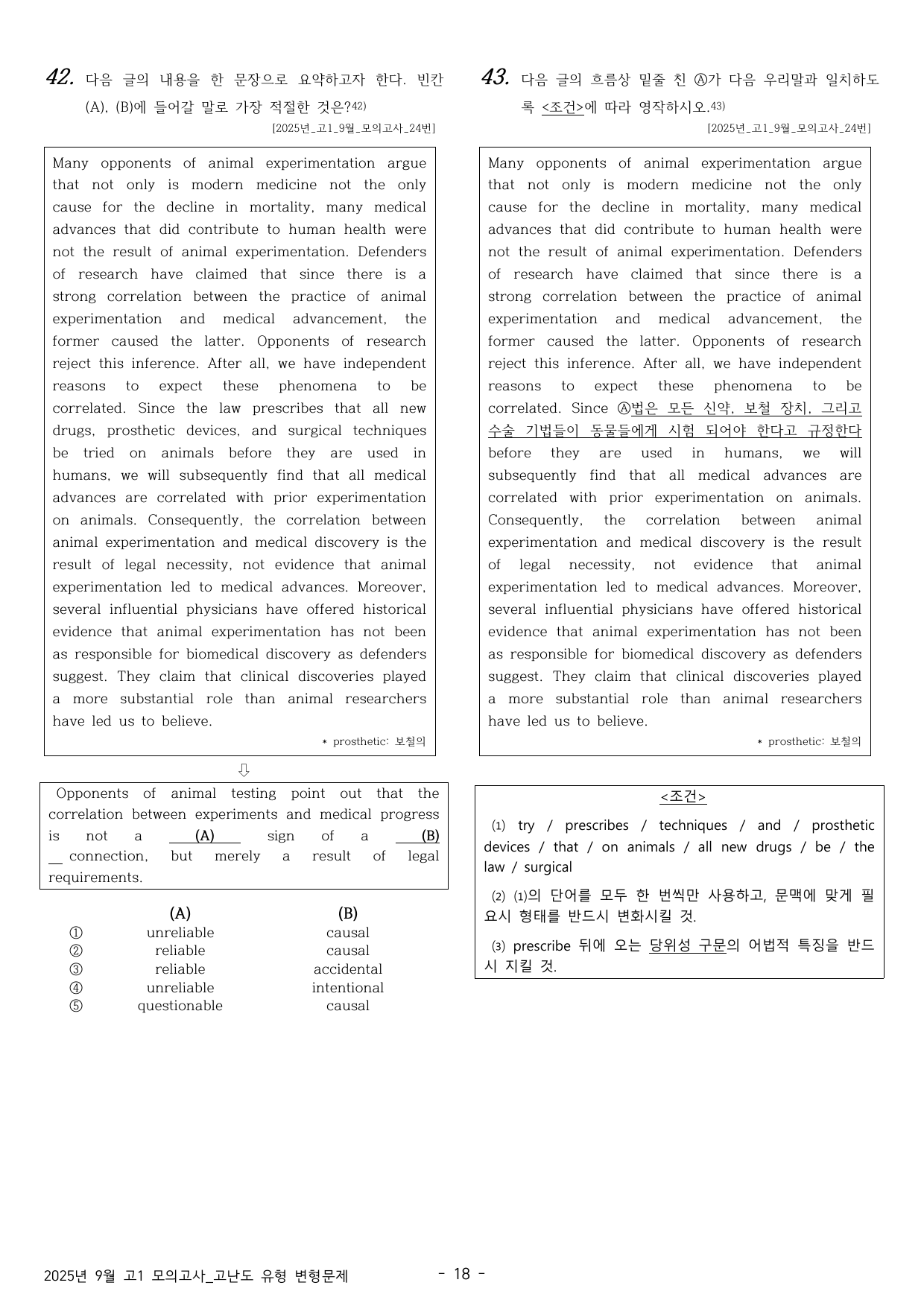 42. 다음 글의 내용을 한 문장으로 요약하고자 한다. 빈칸 (A), (B)에 들어갈 말로 가장 적절한 것은?$^{42)}$

[2025년_고1_9월_모의고사_24번]

Many opponents of animal experimentation argue that not only is modern medicine not the only cause for the decline in mortality, many medical advances that did contribute to human health were not the result of animal experimentation. Defenders of research have claimed that since there is a strong correlation between the practice of animal experimentation and medical advancement, the former caused the latter. Opponents of research reject this inference. After all, we have independent reasons to expect these phenomena to be correlated. Since the law prescribes that all new drugs, prosthetic devices, and surgical techniques be tried on animals before they are used in humans, we will subsequently find that all medical advances are correlated with prior experimentation on animals. Consequently, the correlation between animal experimentation and medical discovery is the result of legal necessity, not evidence that animal experimentation led to medical advances. Moreover, several influential physicians have offered historical evidence that animal experimentation has not been as responsible for biomedical discovery as defenders suggest. They claim that clinical discoveries played a more substantial role than animal researchers have led us to believe.

* prosthetic: 보철의

⇩

Opponents of animal testing point out that the correlation between experiments and medical progress is not a ____(A)____ sign of a ____(B)____ connection, but merely a result of legal requirements.

(A) (B)
① unreliable causal
② reliable causal
③ reliable accidental
④ unreliable intentional
⑤ questionable causal

43. 다음 글의 흐름상 밑줄 친 Ⓐ가 다음 우리말과 일치하도록 <조건>에 따라 영작하시오.$^{43)}$

[2025년_고1_9월_모의고사_24번]

Many opponents of animal experimentation argue that not only is modern medicine not the only cause for the decline in mortality, many medical advances that did contribute to human health were not the result of animal experimentation. Defenders of research have claimed that since there is a strong correlation between the practice of animal experimentation and medical advancement, the former caused the latter. Opponents of research reject this inference. After all, we have independent reasons to expect these phenomena to be correlated. Since Ⓐ법은 모든 신약, 보철 장치, 그리고 수술 기법들이 동물들에게 시험 되어야 한다고 규정한다 before they are used in humans, we will subsequently find that all medical advances are correlated with prior experimentation on animals. Consequently, the correlation between animal experimentation and medical discovery is the result of legal necessity, not evidence that animal experimentation led to medical advances. Moreover, several influential physicians have offered historical evidence that animal experimentation has not been as responsible for biomedical discovery as defenders suggest. They claim that clinical discoveries played a more substantial role than animal researchers have led us to believe.

* prosthetic: 보철의

<조건>

(1) try / prescribes / techniques / and / prosthetic devices / that / on animals / all new drugs / be / the law / surgical

(2) (1)의 단어를 모두 한 번씩만 사용하고, 문맥에 맞게 필요시 형태를 반드시 변화시킬 것.

(3) prescribe 뒤에 오는 당위성 구문의 어법적 특징을 반드시 지킬 것.

2025년 9월 고1 모의고사_고난도 유형 변형문제

- 18 -